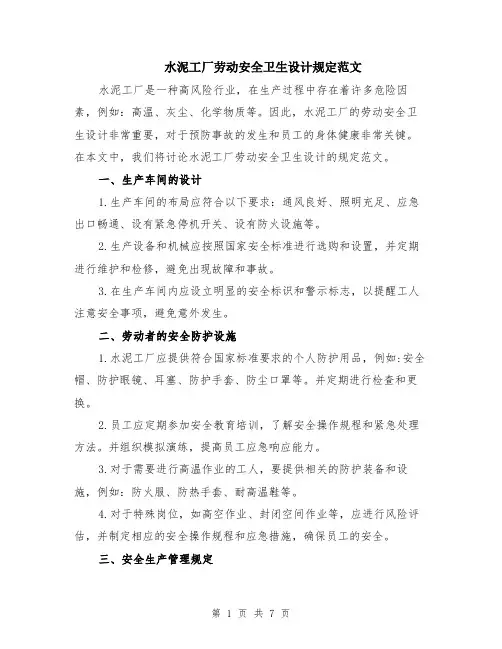 水泥工厂劳动安全卫生设计规定范文

水泥工厂是一种高风险行业，在生产过程中存在着许多危险因素，例如：高温、灰尘、化学物质等。因此，水泥工厂的劳动安全卫生设计非常重要，对于预防事故的发生和员工的身体健康非常关键。在本文中，我们将讨论水泥工厂劳动安全卫生设计的规定范文。

一、生产车间的设计

1.生产车间的布局应符合以下要求：通风良好、照明充足、应急出口畅通、设有紧急停机开关、设有防火设施等。

2.生产设备和机械应按照国家安全标准进行选购和设置，并定期进行维护和检修，避免出现故障和事故。

3.在生产车间内应设立明显的安全标识和警示标志，以提醒工人注意安全事项，避免意外发生。

二、劳动者的安全防护设施

1.水泥工厂应提供符合国家标准要求的个人防护用品，例如:安全帽、防护眼镜、耳塞、防护手套、防尘口罩等。并定期进行检查和更换。

2.员工应定期参加安全教育培训，了解安全操作规程和紧急处理方法。并组织模拟演练，提高员工应急响应能力。

3.对于需要进行高温作业的工人，要提供相关的防护装备和设施，例如：防火服、防热手套、耐高温鞋等。

4.对于特殊岗位，如高空作业、封闭空间作业等，应进行风险评估，并制定相应的安全操作规程和应急措施，确保员工的安全。

三、安全生产管理规定

第 1 页 共 7 页